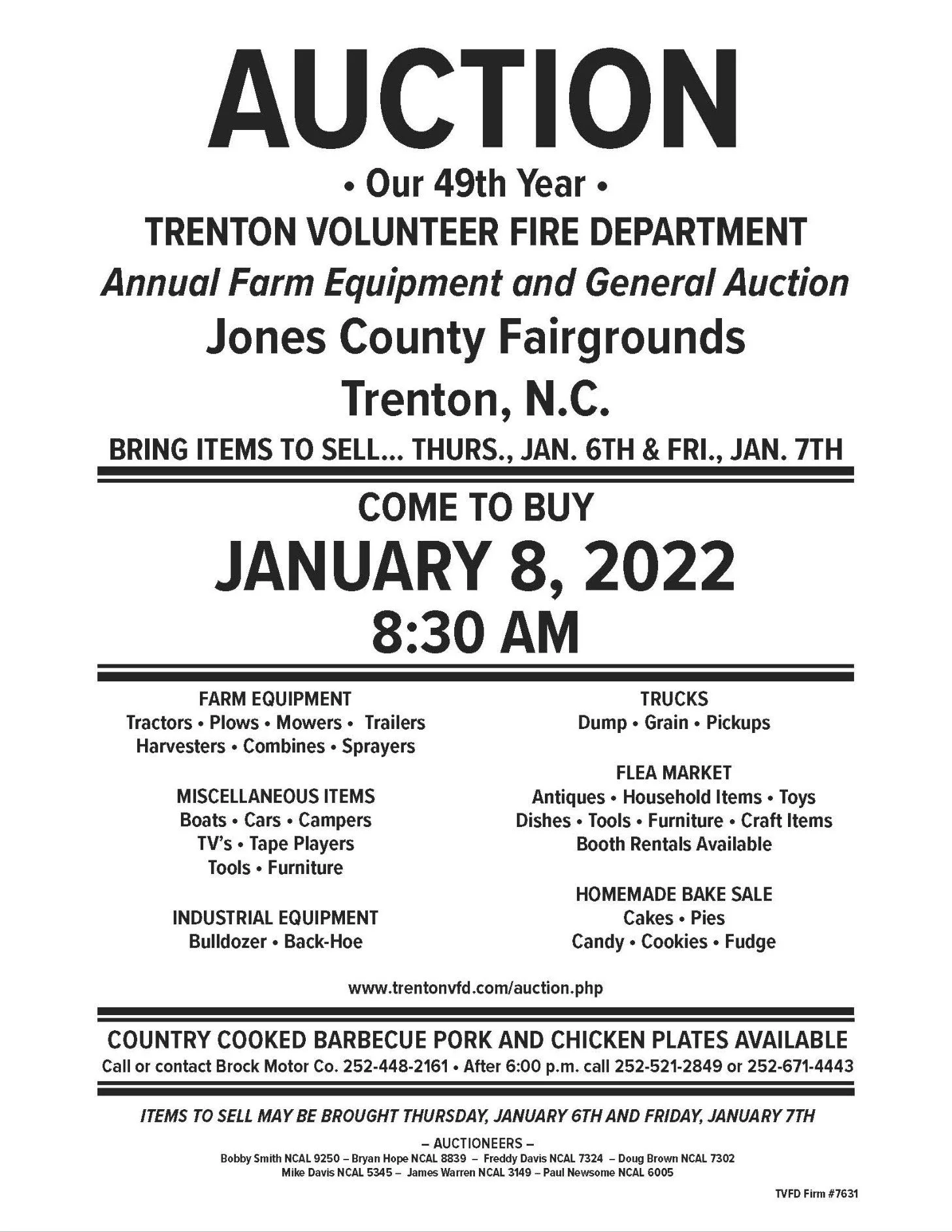 AUCTION

• Our 49th Year •

TRENTON VOLUNTEER FIRE DEPARTMENT

Annual Farm Equipment and General Auction

Jones County Fairgrounds

Trenton, N.C.

BRING ITEMS TO SELL... THURS., JAN. 6TH & FRI., JAN. 7TH

COME TO BUY

JANUARY 8, 2022

8:30 AM

FARM EQUIPMENT
Tractors • Plows • Mowers • Trailers
Harvesters • Combines • Sprayers

MISCELLANEOUS ITEMS
Boats • Cars • Campers
TV's • Tape Players
Tools • Furniture

INDUSTRIAL EQUIPMENT
Bulldozer • Back-Hoe

TRUCKS
Dump • Grain • Pickups

FLEA MARKET
Antiques • Household Items • Toys
Dishes • Tools • Furniture • Craft Items
Booth Rentals Available

HOMEMADE BAKE SALE
Cakes • Pies
Candy • Cookies • Fudge

www.trentonvfd.com/auction.php

COUNTRY COOKED BARBECUE PORK AND CHICKEN PLATES AVAILABLE
Call or contact Brock Motor Co. 252-448-2161 • After 6:00 p.m. call 252-521-2849 or 252-671-4443

ITEMS TO SELL MAY BE BROUGHT THURSDAY, JANUARY 6TH AND FRIDAY, JANUARY 7TH

– AUCTIONEERS –
Bobby Smith NCAL 9250 – Bryan Hope NCAL 8839 – Freddy Davis NCAL 7324 – Doug Brown NCAL 7302
Mike Davis NCAL 5345 – James Warren NCAL 3149 – Paul Newsome NCAL 6005

TVFD Firm #7631